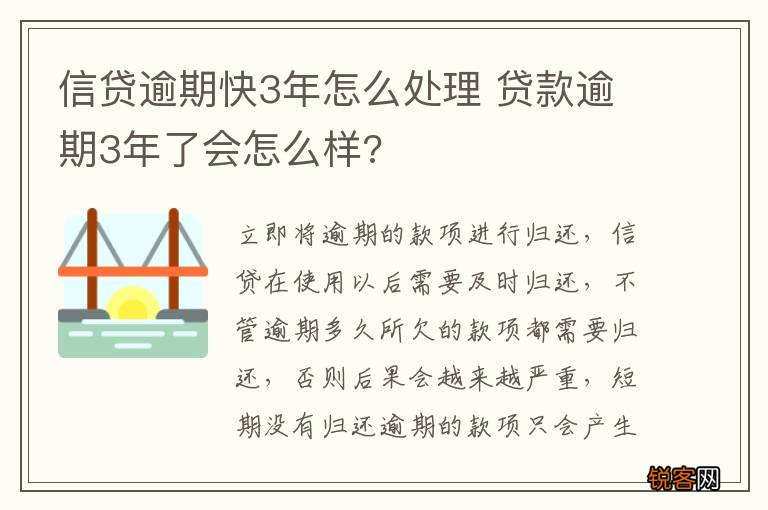 信贷逾期快3年怎么处理 贷款逾期3年了会怎么样?

立即将逾期的款项进行归还，信贷在使用以后需要及时归还，不管逾期多久所欠的款项都需要归还，否则后果会越来越严重，短期没有归还逾期的款项只会产生

锐客网